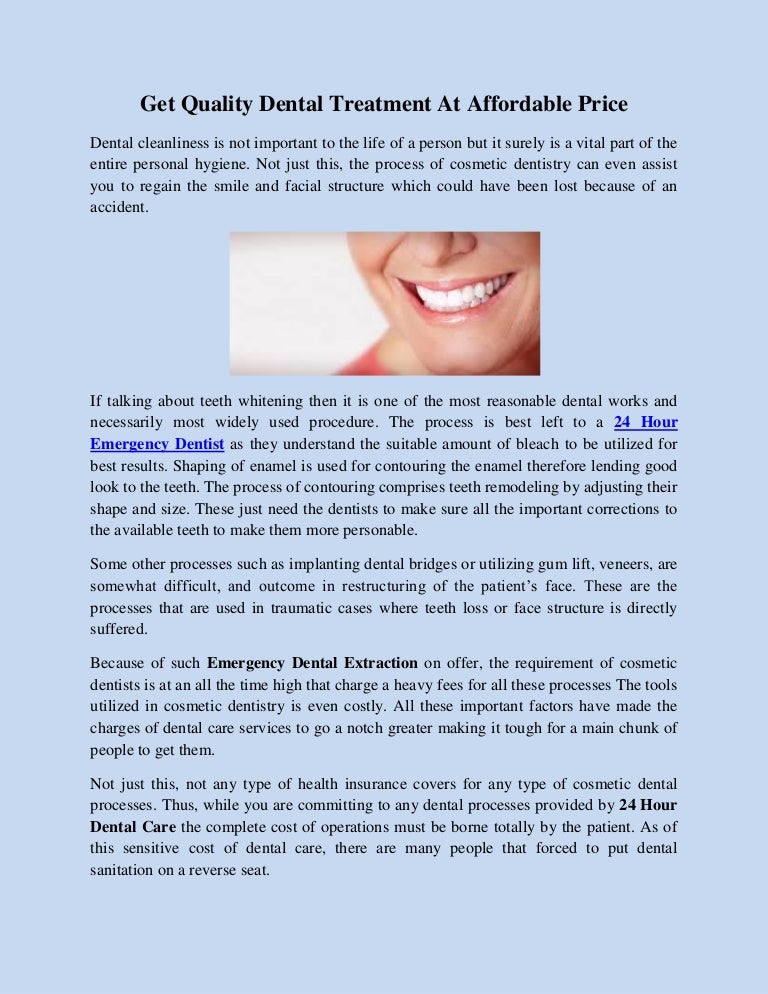 Get Quality Dental Treatment At Affordable Price

Dental cleanliness is not important to the life of a person but it surely is a vital part of the entire personal hygiene. Not just this, the process of cosmetic dentistry can even assist you to regain the smile and facial structure which could have been lost because of an accident.

If talking about teeth whitening then it is one of the most reasonable dental works and necessarily most widely used procedure. The process is best left to a 24 Hour Emergency Dentist as they understand the suitable amount of bleach to be utilized for best results. Shaping of enamel is used for contouring the enamel therefore lending good look to the teeth. The process of contouring comprises teeth remodeling by adjusting their shape and size. These just need the dentists to make sure all the important corrections to the available teeth to make them more personable.

Some other processes such as implanting dental bridges or utilizing gum lift, veneers, are somewhat difficult, and outcome in restructuring of the patient's face. These are the processes that are used in traumatic cases where teeth loss or face structure is directly suffered.

Because of such Emergency Dental Extraction on offer, the requirement of cosmetic dentists is at an all the time high that charge a heavy fees for all these processes The tools utilized in cosmetic dentistry is even costly. All these important factors have made the charges of dental care services to go a notch greater making it tough for a main chunk of people to get them.

Not just this, not any type of health insurance covers for any type of cosmetic dental processes. Thus, while you are committing to any dental processes provided by 24 Hour Dental Care the complete cost of operations must be borne totally by the patient. As of this sensitive cost of dental care, there are many people that forced to put dental sanitation on a reverse seat.